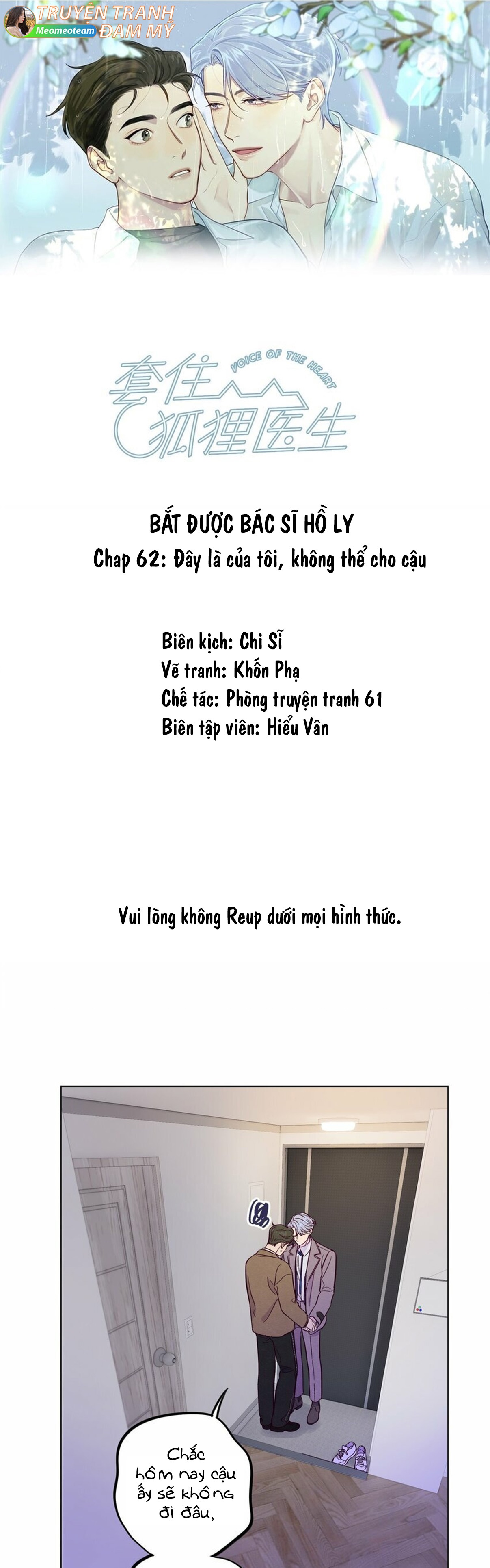 TRUYỆN TRANH ĐAM MỸ
Meomeoteam

套住狐狸医生
VOICE OF THE HEART

BẮT ĐƯỢC BÁC SĨ HỒ LY
Chap 62: Đây là của tôi, không thể cho cậu

Biên kịch: Chi Sĩ
Vẽ tranh: Khốn Phạ
Chế tác: Phòng truyện tranh 61
Biên tập viên: Hiểu Vân

Vui lòng không Reup dưới mọi hình thức.

Chắc hôm nay cậu ấy sẽ không đi đâu,